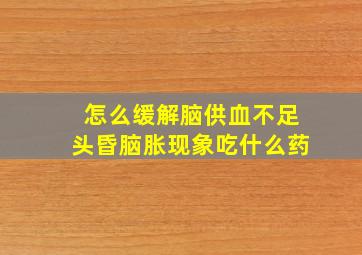 怎么缓解脑供血不足
头昏脑胀现象吃什么药